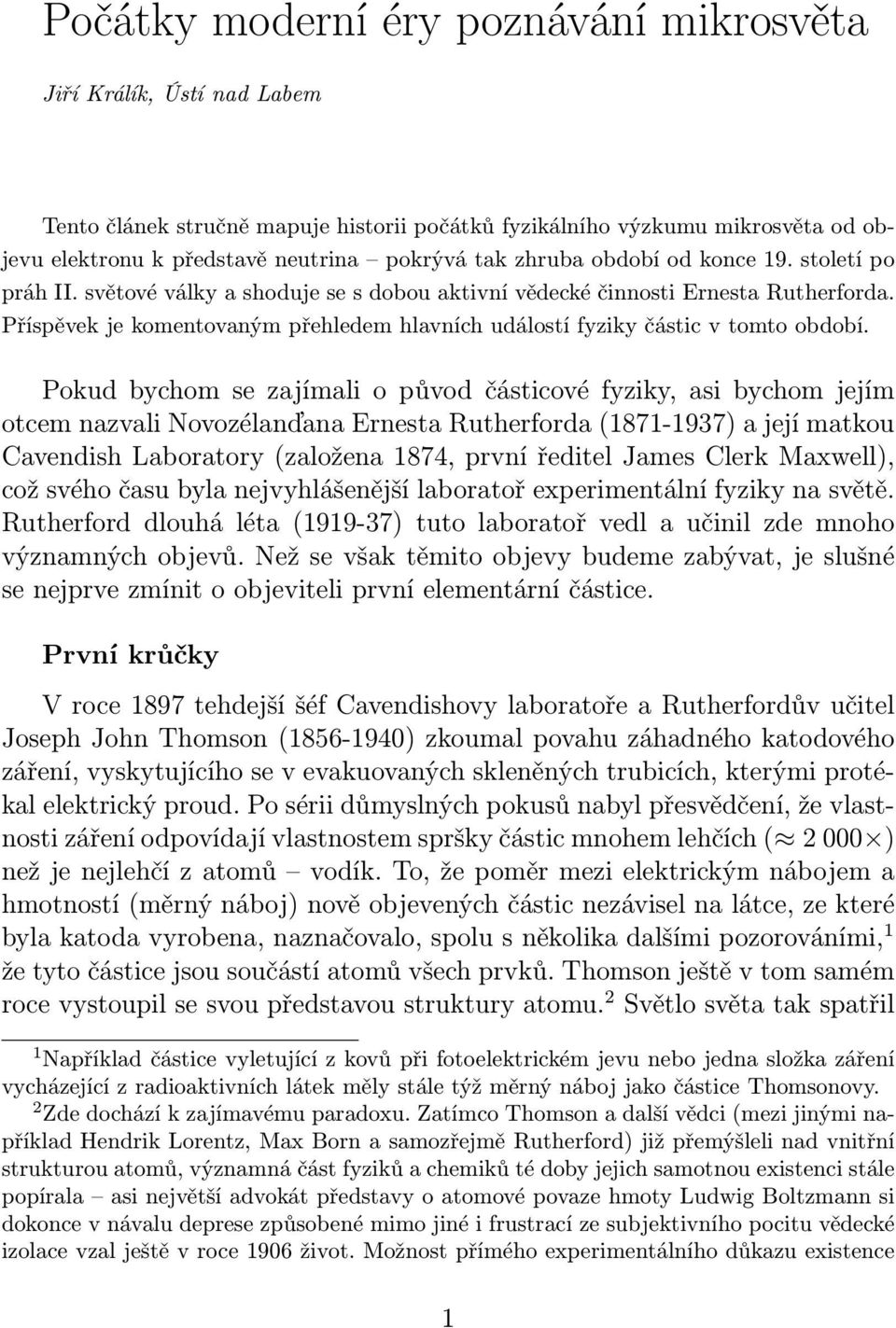 Počátky moderní éry poznávání mikrosvěta

Jiří Králík, Ústí nad Labem

Tento článek stručně mapuje historii počátků fyzikálního výzkumu mikrosvěta od objevu elektronu k představě neutrina – pokrývá tak zhruba období od konce 19. století po práh II. světové války a shoduje se s dobou aktivní vědecké činnosti Ernesta Rutherforda. Příspěvek je komentovaným přehledem hlavních událostí fyziky částic v tomto období.

Pokud bychom se zajímali o původ částicové fyziky, asi bychom jejím otcem nazvali Novozélanďana Ernesta Rutherforda (1871-1937) a její matkou Cavendish Laboratory (založena 1874, první ředitel James Clerk Maxwell), což svého času byla nejvyhlášenější laboratoř experimentální fyziky na světě. Rutherford dlouhá léta (1919-37) tuto laboratoř vedl a učinil zde mnoho významných objevů. Než se však těmito objevy budeme zabývat, je slušné se nejprve zmínit o objeviteli první elementární částice.

První krůčky

V roce 1897 tehdejší šéf Cavendishovy laboratoře a Rutherfordův učitel Joseph John Thomson (1856-1940) zkoumal povahu záhadného katodového záření, vyskytujícího se v evakuovaných skleněných trubicích, kterými protékal elektrický proud. Po sérii důmyslných pokusů nabyl přesvědčení, že vlastnosti záření odpovídají vlastnostem spršky částic mnohem lehčích ($\approx 2\,000\times$) než je nejlehčí z atomů – vodík. To, že poměr mezi elektrickým nábojem a hmotností (měrný náboj) nově objevených částic nezávisel na látce, ze které byla katoda vyrobena, naznačovalo, spolu s několika dalšími pozorováními,$^1$ že tyto částice jsou součástí atomů všech prvků. Thomson ještě v tom samém roce vystoupil se svou představou struktury atomu.$^2$ Světlo světa tak spatřil

$^1$Například částice vyletující z kovů při fotoelektrickém jevu nebo jedna složka záření vycházející z radioaktivních látek měly stále týž měrný náboj jako částice Thomsonovy.

$^2$Zde dochází k zajímavému paradoxu. Zatímco Thomson a další vědci (mezi jinými například Hendrik Lorentz, Max Born a samozřejmě Rutherford) již přemýšleli nad vnitřní strukturou atomů, významná část fyziků a chemiků té doby jejich samotnou existenci stále popírala – asi největší advokát představy o atomové povaze hmoty Ludwig Boltzmann si dokonce v návalu deprese způsobené mimo jiné i frustrací ze subjektivního pocitu vědecké izolace vzal ještě v roce 1906 život. Možnost přímého experimentálního důkazu existence

1